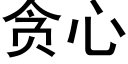 贪心